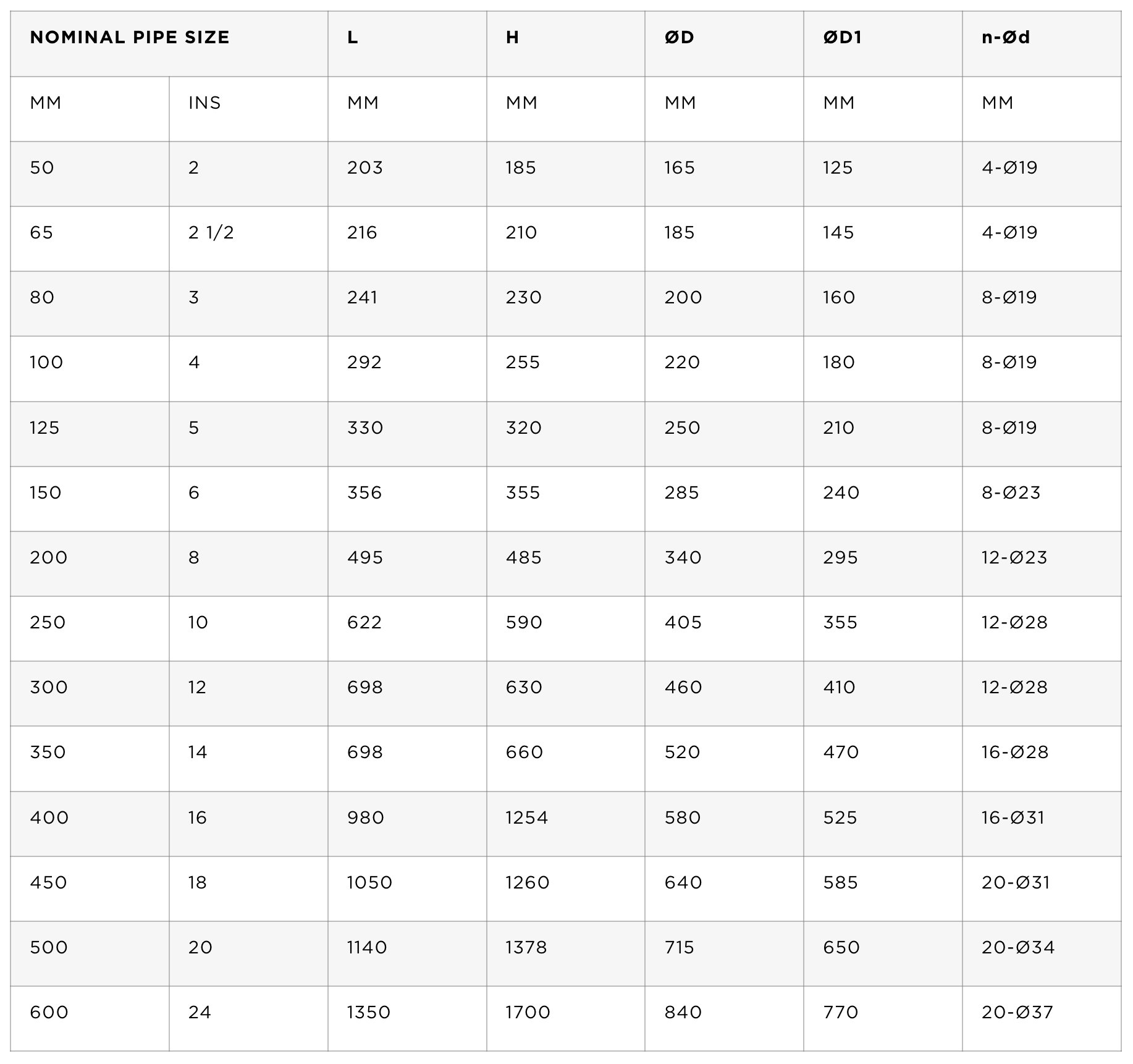 | NOMINAL PIPE SIZE | | L | H | ØD | ØD1 | n-Ød |
|---|---|---|---|---|---|---|
| MM | INS | MM | MM | MM | MM | MM |
| 50 | 2 | 203 | 185 | 165 | 125 | 4-Ø19 |
| 65 | 2 1/2 | 216 | 210 | 185 | 145 | 4-Ø19 |
| 80 | 3 | 241 | 230 | 200 | 160 | 8-Ø19 |
| 100 | 4 | 292 | 255 | 220 | 180 | 8-Ø19 |
| 125 | 5 | 330 | 320 | 250 | 210 | 8-Ø19 |
| 150 | 6 | 356 | 355 | 285 | 240 | 8-Ø23 |
| 200 | 8 | 495 | 485 | 340 | 295 | 12-Ø23 |
| 250 | 10 | 622 | 590 | 405 | 355 | 12-Ø28 |
| 300 | 12 | 698 | 630 | 460 | 410 | 12-Ø28 |
| 350 | 14 | 698 | 660 | 520 | 470 | 16-Ø28 |
| 400 | 16 | 980 | 1254 | 580 | 525 | 16-Ø31 |
| 450 | 18 | 1050 | 1260 | 640 | 585 | 20-Ø31 |
| 500 | 20 | 1140 | 1378 | 715 | 650 | 20-Ø34 |
| 600 | 24 | 1350 | 1700 | 840 | 770 | 20-Ø37 |